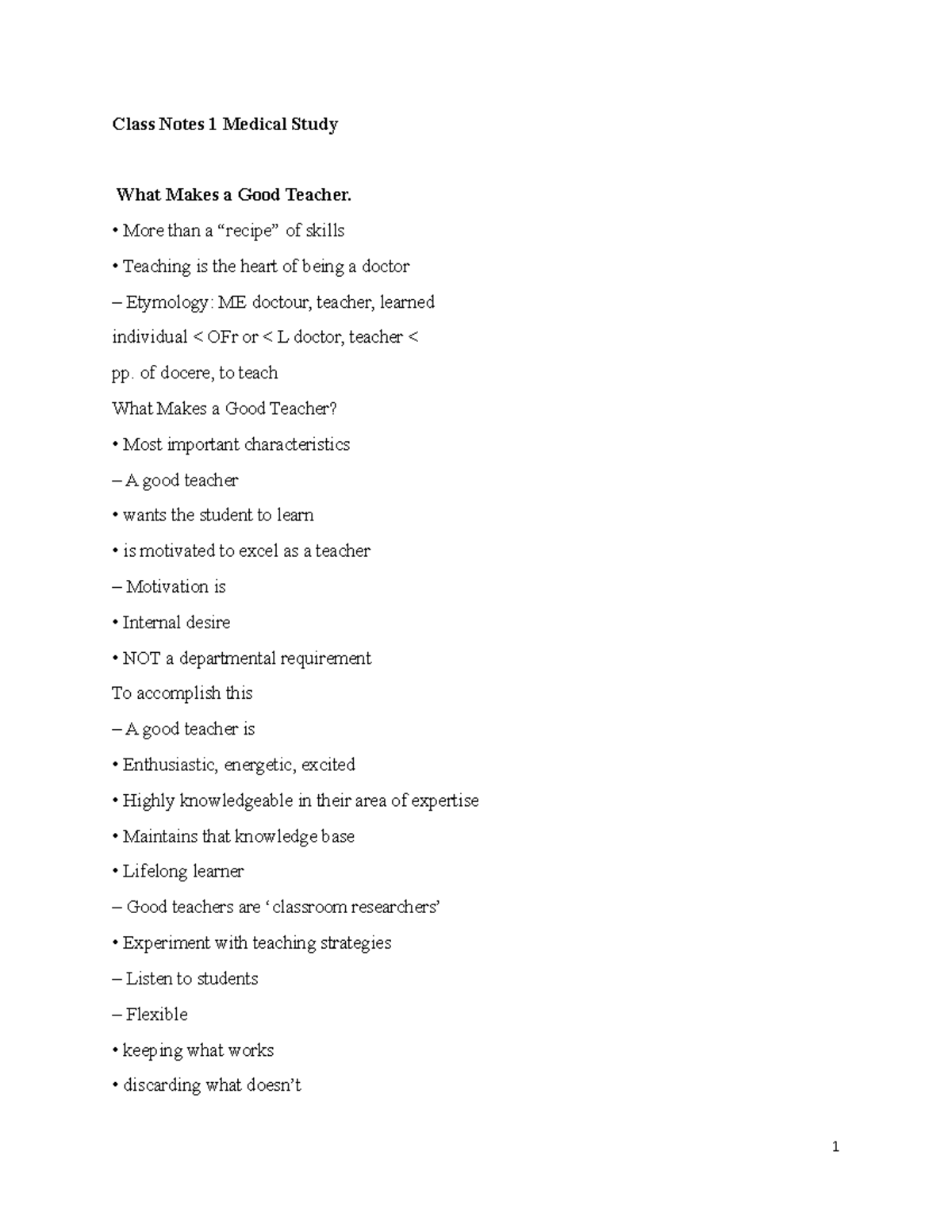 Class Notes 1 Medical Study

What Makes a Good Teacher.

• More than a "recipe" of skills

• Teaching is the heart of being a doctor

– Etymology: ME doctour, teacher, learned

individual < OFr or < L doctor, teacher <

pp. of docere, to teach

What Makes a Good Teacher?

• Most important characteristics

– A good teacher

• wants the student to learn

• is motivated to excel as a teacher

– Motivation is

• Internal desire

• NOT a departmental requirement

To accomplish this

– A good teacher is

• Enthusiastic, energetic, excited

• Highly knowledgeable in their area of expertise

• Maintains that knowledge base

• Lifelong learner

– Good teachers are 'classroom researchers'

• Experiment with teaching strategies

– Listen to students

– Flexible

• keeping what works

• discarding what doesn't

1